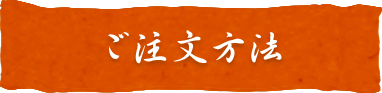 ご注文方法